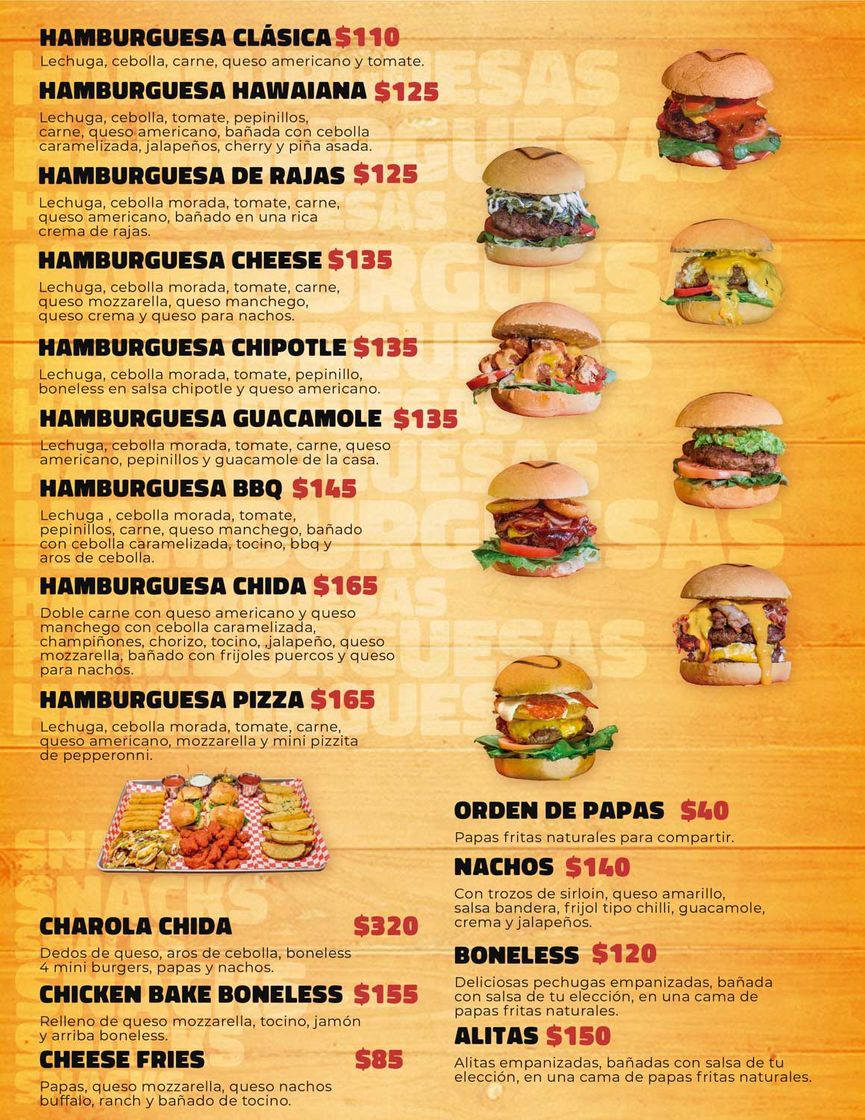 HAMBURGUESA CLÁSICA $110

Lechuga, cebolla, carne, queso americano y tomate.

HAMBURGUESA HAWAIANA $125

Lechuga, cebolla, tomate, pepinillos, carne, queso americano, bañada con cebolla caramelizada, jalapeños, cherry y piña asada.

HAMBURGUESA DE RAJAS $125

Lechuga, cebolla morada, tomate, carne, queso americano, bañado en una rica crema de rajas.

HAMBURGUESA CHEESE $135

Lechuga, cebolla morada, tomate, carne, queso mozzarella, queso manchego, queso crema y queso para nachos.

HAMBURGUESA CHIPOTLE $135

Lechuga, cebolla morada, tomate, pepinillo, boneless en salsa chipotle y queso americano.

HAMBURGUESA GUACAMOLE $135

Lechuga, cebolla morada, tomate, carne, queso americano, pepinillos y guacamole de la casa.

HAMBURGUESA BBQ $145

Lechuga , cebolla morada, tomate, pepinillos, carne, queso manchego, bañado con cebolla caramelizada, tocino, bbq y aros de cebolla.

HAMBURGUESA CHIDA $165

Doble carne con queso americano y queso manchego con cebolla caramelizada, champiñones, chorizo, tocino, ,jalapeño, queso mozzarella, bañado con frijoles puercos y queso para nachos.

HAMBURGUESA PIZZA $165

Lechuga, cebolla morada, tomate, carne, queso americano, mozzarella y mini pizzita de pepperonni.

CHAROLA CHIDA $320

Dedos de queso, aros de cebolla, boneless 4 mini burgers, papas y nachos.

CHICKEN BAKE BONELESS $155

Relleno de queso mozzarella, tocino, jamón y arriba boneless.

CHEESE FRIES $85

Papas, queso mozzarella, queso nachos buffalo, ranch y bañado de tocino.

ORDEN DE PAPAS $40

Papas fritas naturales para compartir.

NACHOS $140

Con trozos de sirloin, queso amarillo, salsa bandera, frijol tipo chilli, guacamole, crema y jalapeños.

BONELESS $120

Deliciosas pechugas empanizadas, bañada con salsa de tu elección, en una cama de papas fritas naturales.

ALITAS $150

Alitas empanizadas, bañadas con salsa de tu elección, en una cama de papas fritas naturales.

HAMBURGUESAS

SNACKS